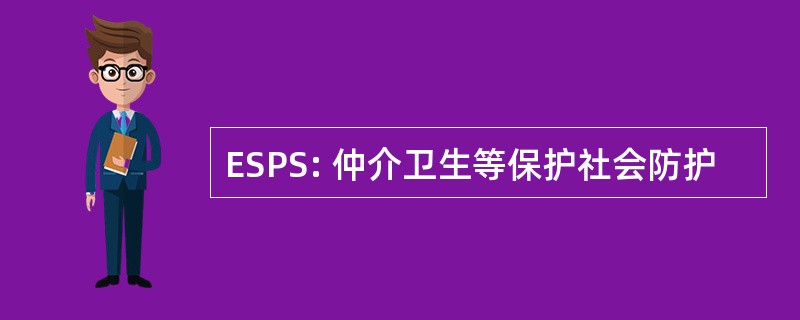 ESPS: 仲介卫生等保护社会防护